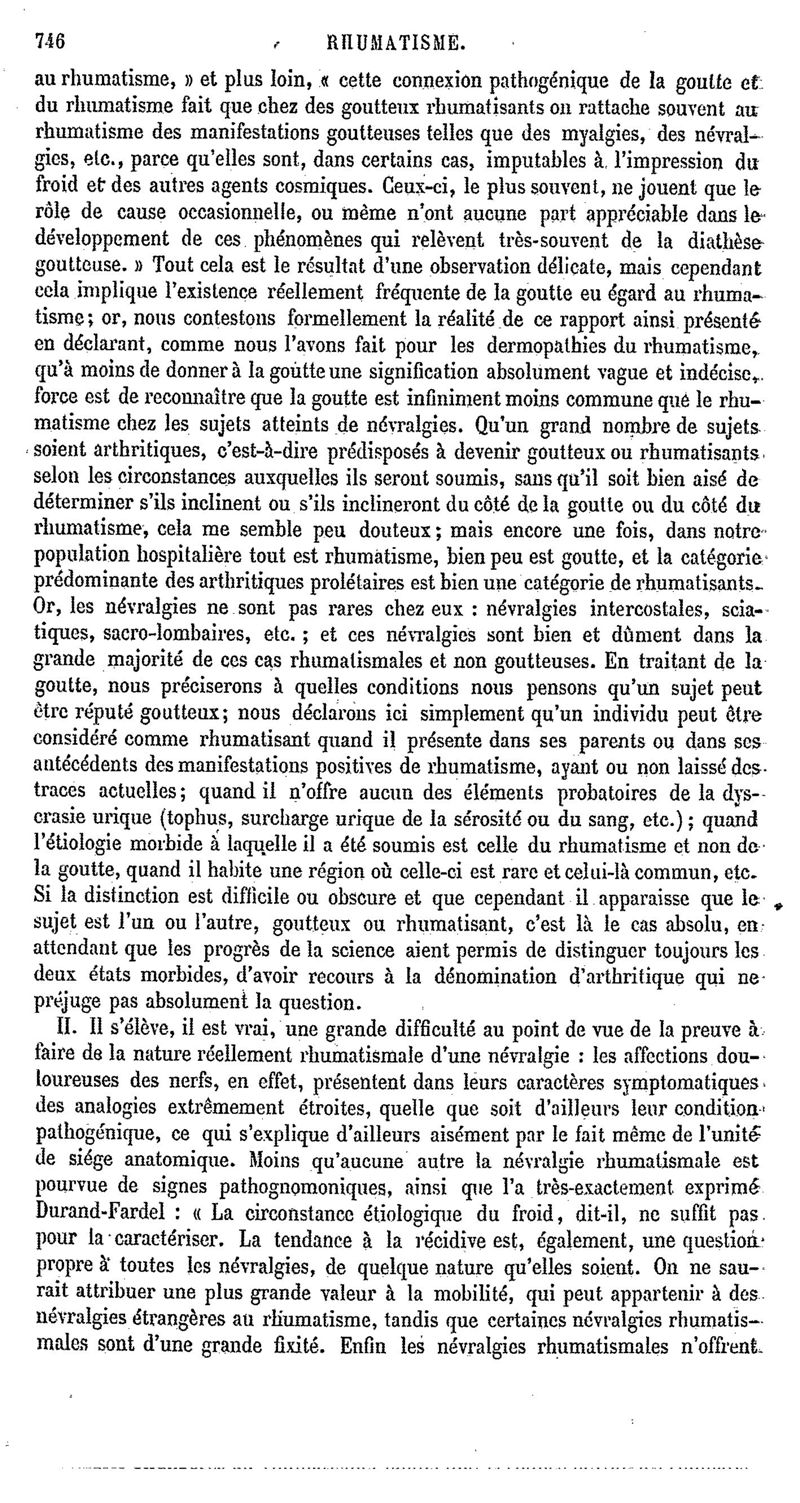 746 RHUMATISME.

au rhumatisme, » et plus loin, « cette connexion pathogénique de la goutte et du rhumatisme fait que chez des goutteux rhumatisants on rattache souvent au rhumatisme des manifestations goutteuses telles que des myalgies, des névralgies, etc., parce qu'elles sont, dans certains cas, imputables à l'impression du froid et des autres agents cosmiques. Ceux-ci, le plus souvent, ne jouent que le rôle de cause occasionnelle, ou même n'ont aucune part appréciable dans le développement de ces phénomènes qui relèvent très-souvent de la diathèse goutteuse. » Tout cela est le résultat d'une observation délicate, mais cependant cela implique l'existence réellement fréquente de la goutte eu égard au rhumatisme; or, nous contestons formellement la réalité de ce rapport ainsi présenté en déclarant, comme nous l'avons fait pour les dermopathies du rhumatisme, qu'à moins de donner à la goutte une signification absolument vague et indécise, force est de reconnaître que la goutte est infiniment moins commune que le rhumatisme chez les sujets atteints de névralgies. Qu'un grand nombre de sujets soient arthritiques, c'est-à-dire prédisposés à devenir goutteux ou rhumatisants selon les circonstances auxquelles ils seront soumis, sans qu'il soit bien aisé de déterminer s'ils inclinent ou s'ils inclineront du côté de la goutte ou du côté du rhumatisme, cela me semble peu douteux; mais encore une fois, dans notre population hospitalière tout est rhumatisme, bien peu est goutte, et la catégorie prédominante des arthritiques prolétaires est bien une catégorie de rhumatisants. Or, les névralgies ne sont pas rares chez eux : névralgies intercostales, sciatiques, sacro-lombaires, etc. ; et ces névralgies sont bien et dûment dans la grande majorité de ces cas rhumatismales et non goutteuses. En traitant de la goutte, nous préciserons à quelles conditions nous pensons qu'un sujet peut être réputé goutteux; nous déclarons ici simplement qu'un individu peut être considéré comme rhumatisant quand il présente dans ses parents ou dans ses antécédents des manifestations positives de rhumatisme, ayant ou non laissé des traces actuelles; quand il n'offre aucun des éléments probatoires de la dyscrasie urique (tophus, surcharge urique de la sérosité ou du sang, etc.); quand l'étiologie morbide à laquelle il a été soumis est celle du rhumatisme et non de la goutte, quand il habite une région où celle-ci est rare et celui-là commun, etc. Si la distinction est difficile ou obscure et que cependant il apparaisse que le sujet est l'un ou l'autre, goutteux ou rhumatisant, c'est là le cas absolu, en attendant que les progrès de la science aient permis de distinguer toujours les deux états morbides, d'avoir recours à la dénomination d'arthritique qui ne préjuge pas absolument la question.

II. Il s'élève, il est vrai, une grande difficulté au point de vue de la preuve à faire de la nature réellement rhumatismale d'une névralgie : les affections douloureuses des nerfs, en effet, présentent dans leurs caractères symptomatiques des analogies extrêmement étroites, quelle que soit d'ailleurs leur condition pathogénique, ce qui s'explique d'ailleurs aisément par le fait même de l'unité de siége anatomique. Moins qu'aucune autre la névralgie rhumatismale est pourvue de signes pathognomoniques, ainsi que l'a très-exactement exprimé Durand-Fardel : « La circonstance étiologique du froid, dit-il, ne suffit pas pour la caractériser. La tendance à la récidive est, également, une question propre à toutes les névralgies, de quelque nature qu'elles soient. On ne saurait attribuer une plus grande valeur à la mobilité, qui peut appartenir à des névralgies étrangères au rhumatisme, tandis que certaines névralgies rhumatismales sont d'une grande fixité. Enfin les névralgies rhumatismales n'offrent